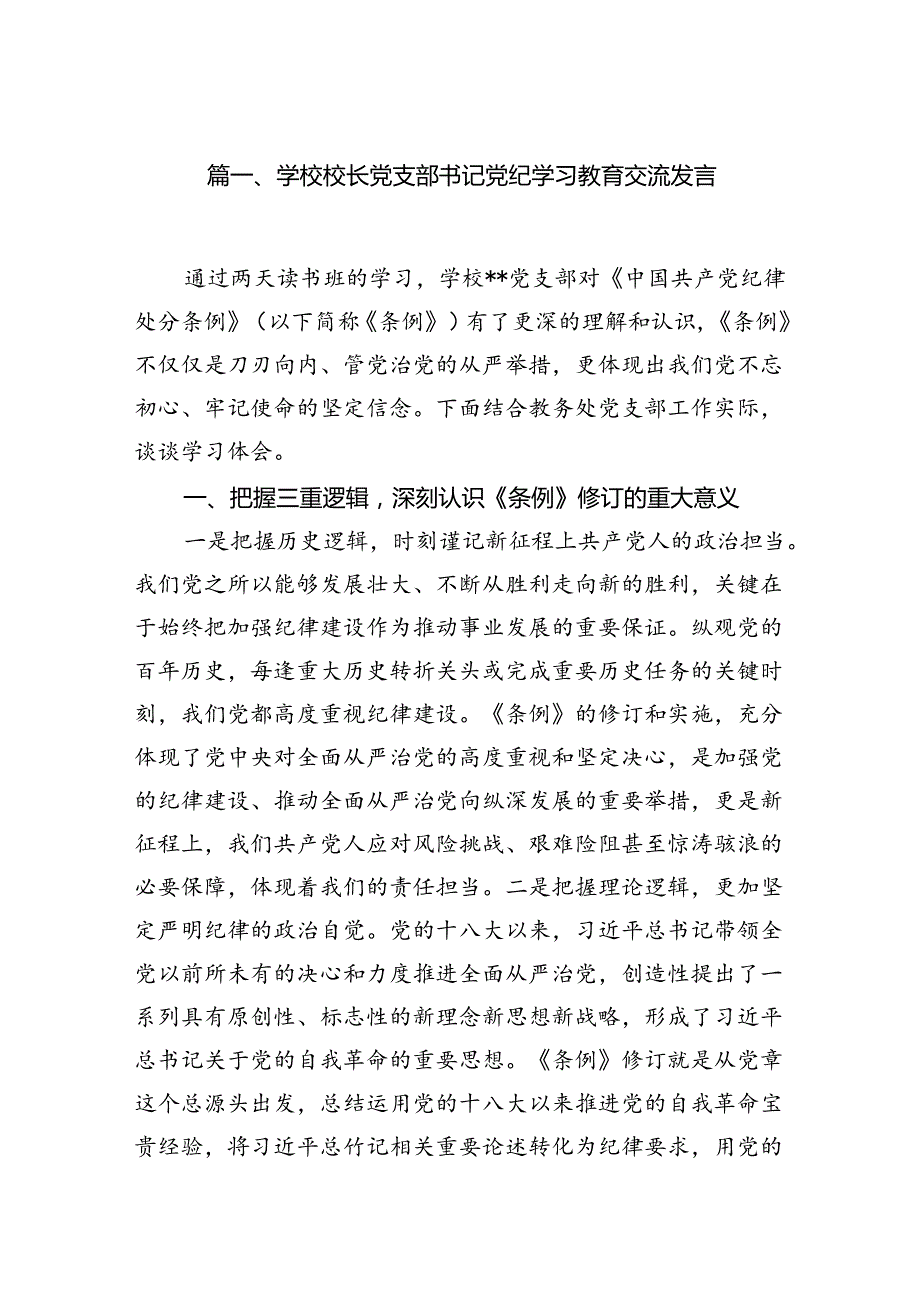 篇一、学校校长党支部书记党纪学习教育交流发言

通过两天读书班的学习，学校**党支部对《中国共产党纪律处分条例》（以下简称《条例》）有了更深的理解和认识，《条例》不仅仅是刀刃向内、管党治党的从严举措，更体现出我们党不忘初心、牢记使命的坚定信念。下面结合教务处党支部工作实际，谈谈学习体会。

一、把握三重逻辑，深刻认识《条例》修订的重大意义

一是把握历史逻辑，时刻谨记新征程上共产党人的政治担当。我们党之所以能够发展壮大、不断从胜利走向新的胜利，关键在于始终把加强纪律建设作为推动事业发展的重要保证。纵观党的百年历史，每逢重大历史转折关头或完成重要历史任务的关键时刻，我们党都高度重视纪律建设。《条例》的修订和实施，充分体现了党中央对全面从严治党的高度重视和坚定决心，是加强党的纪律建设、推动全面从严治党向纵深发展的重要举措，更是新征程上，我们共产党人应对风险挑战、艰难险阻甚至惊涛骇浪的必要保障，体现着我们的责任担当。二是把握理论逻辑，更加坚定严明纪律的政治自觉。党的十八大以来，习近平总书记带领全党以前所未有的决心和力度推进全面从严治党，创造性提出了一系列具有原创性、标志性的新理念新思想新战略，形成了习近平总书记关于党的自我革命的重要思想。《条例》修订就是从党章这个总源头出发，总结运用党的十八大以来推进党的自我革命宝贵经验，将习近平总竹记相关重要论述转化为纪律要求，用党的